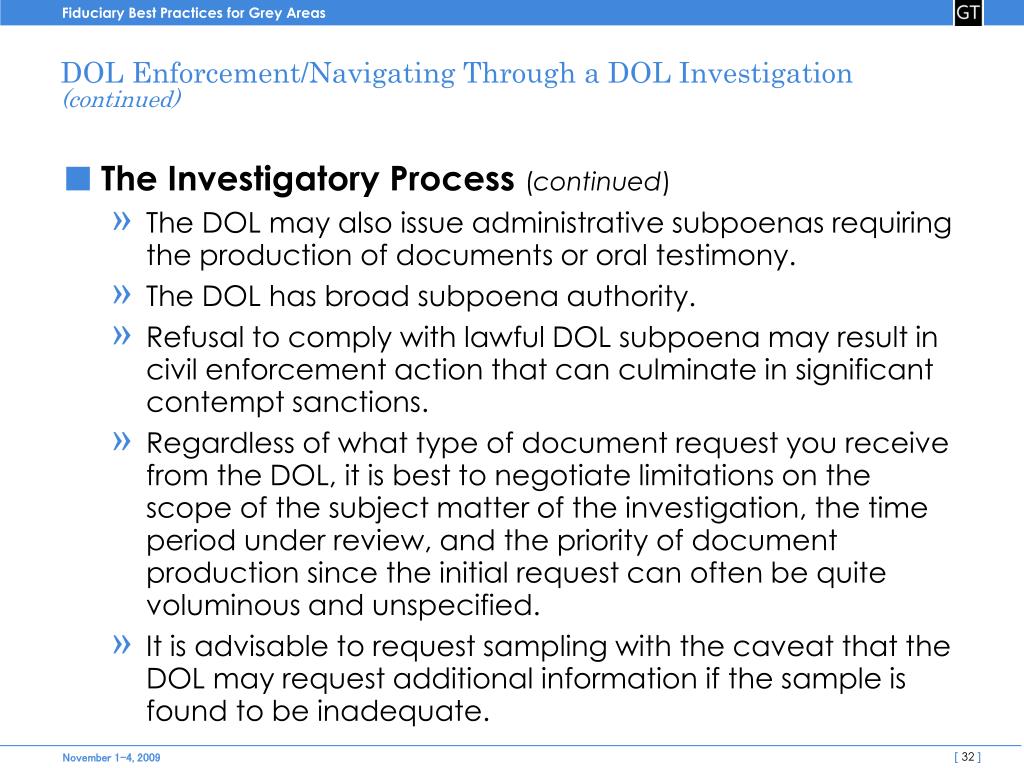 Fiduciary Best Practices for Grey Areas

GT

DOL Enforcement/Navigating Through a DOL Investigation
(continued)

The Investigatory Process (continued)

» The DOL may also issue administrative subpoenas requiring the production of documents or oral testimony.

» The DOL has broad subpoena authority.

» Refusal to comply with lawful DOL subpoena may result in civil enforcement action that can culminate in significant contempt sanctions.

» Regardless of what type of document request you receive from the DOL, it is best to negotiate limitations on the scope of the subject matter of the investigation, the time period under review, and the priority of document production since the initial request can often be quite voluminous and unspecified.

» It is advisable to request sampling with the caveat that the DOL may request additional information if the sample is found to be inadequate.

November 1–4, 2009

[ 32 ]